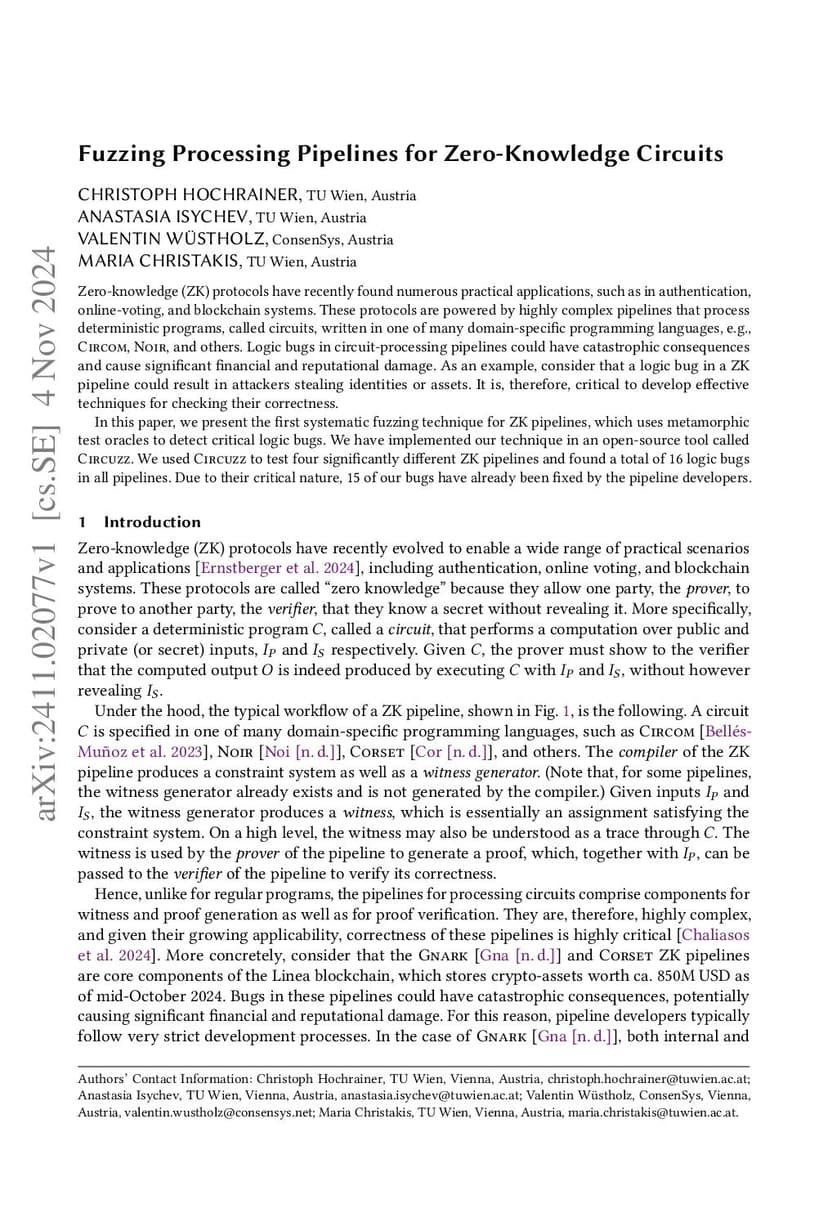 arXiv:2411.02077v1 [cs.SE] 4 Nov 2024

Fuzzing Processing Pipelines for Zero-Knowledge Circuits

CHRISTOPH HOCHRAINER, TU Wien, Austria
ANASTASIA ISYCHEV, TU Wien, Austria
VALENTIN WÜSTHOLZ, ConsenSys, Austria
MARIA CHRISTAKIS, TU Wien, Austria

Zero-knowledge (ZK) protocols have recently found numerous practical applications, such as in authentication, online-voting, and blockchain systems. These protocols are powered by highly complex pipelines that process deterministic programs, called circuits, written in one of many domain-specific programming languages, e.g., Circom, Noir, and others. Logic bugs in circuit-processing pipelines could have catastrophic consequences and cause significant financial and reputational damage. As an example, consider that a logic bug in a ZK pipeline could result in attackers stealing identities or assets. It is, therefore, critical to develop effective techniques for checking their correctness.

In this paper, we present the first systematic fuzzing technique for ZK pipelines, which uses metamorphic test oracles to detect critical logic bugs. We have implemented our technique in an open-source tool called Circuzz. We used Circuzz to test four significantly different ZK pipelines and found a total of 16 logic bugs in all pipelines. Due to their critical nature, 15 of our bugs have already been fixed by the pipeline developers.

1 Introduction

Zero-knowledge (ZK) protocols have recently evolved to enable a wide range of practical scenarios and applications [Ernstberger et al. 2024], including authentication, online voting, and blockchain systems. These protocols are called “zero knowledge” because they allow one party, the prover, to prove to another party, the verifier, that they know a secret without revealing it. More specifically, consider a deterministic program $C$, called a circuit, that performs a computation over public and private (or secret) inputs, $I_P$ and $I_S$ respectively. Given $C$, the prover must show to the verifier that the computed output $O$ is indeed produced by executing $C$ with $I_P$ and $I_S$, without however revealing $I_S$.

Under the hood, the typical workflow of a ZK pipeline, shown in Fig. 1, is the following. A circuit $C$ is specified in one of many domain-specific programming languages, such as Circom [Bellés-Muñoz et al. 2023], Noir [Noi [n. d.]], Corset [Cor [n. d.]], and others. The compiler of the ZK pipeline produces a constraint system as well as a witness generator. (Note that, for some pipelines, the witness generator already exists and is not generated by the compiler.) Given inputs $I_P$ and $I_S$, the witness generator produces a witness, which is essentially an assignment satisfying the constraint system. On a high level, the witness may also be understood as a trace through $C$. The witness is used by the prover of the pipeline to generate a proof, which, together with $I_P$, can be passed to the verifier of the pipeline to verify its correctness.

Hence, unlike for regular programs, the pipelines for processing circuits comprise components for witness and proof generation as well as for proof verification. They are, therefore, highly complex, and given their growing applicability, correctness of these pipelines is highly critical [Chaliasos et al. 2024]. More concretely, consider that the Gnark [Gna [n. d.]] and Corset ZK pipelines are core components of the Linea blockchain, which stores crypto-assets worth ca. 850M USD as of mid-October 2024. Bugs in these pipelines could have catastrophic consequences, potentially causing significant financial and reputational damage. For this reason, pipeline developers typically follow very strict development processes. In the case of Gnark [Gna [n. d.]], both internal and

Authors’ Contact Information: Christoph Hochrainer, TU Wien, Vienna, Austria, christoph.hochrainer@tuwien.ac.at; Anastasia Isychev, TU Wien, Vienna, Austria, anastasia.isychev@tuwien.ac.at; Valentin Wüstholz, ConsenSys, Vienna, Austria, valentin.wustholz@consensys.net; Maria Christakis, TU Wien, Vienna, Austria, maria.christakis@tuwien.ac.at.